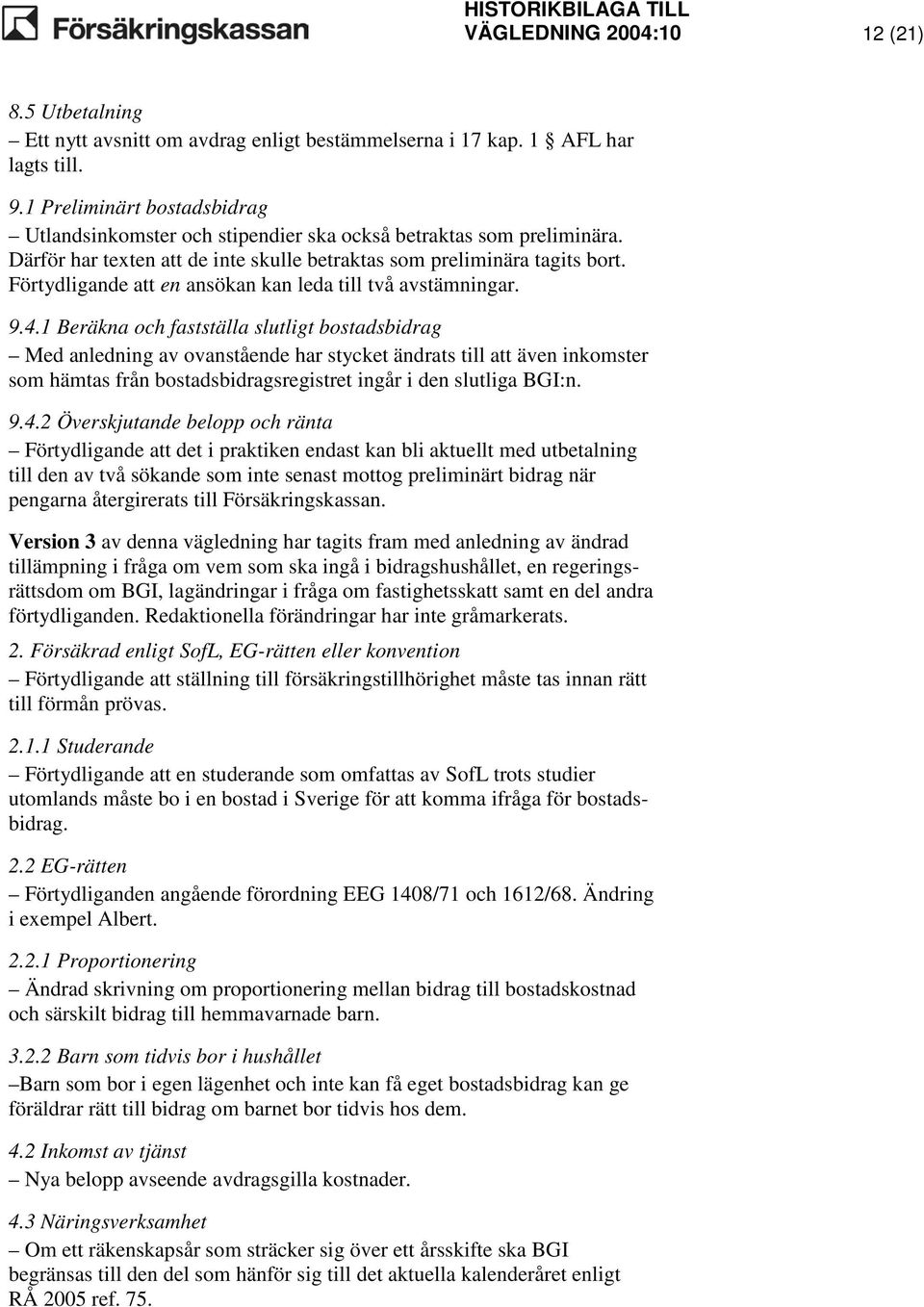 Försäkringskassan

HISTORIKBILAGA TILL VÄGLEDNING 2004:10

12 (21)

8.5 Utbetalning
– Ett nytt avsnitt om avdrag enligt bestämmelserna i 17 kap. 1 § AFL har lagts till.

9.1 Preliminärt bostadsbidrag
– Utlandsinkomster och stipendier ska också betraktas som preliminära. Därför har texten att de inte skulle betraktas som preliminära tagits bort. Förtydligande att en ansökan kan leda till två avstämningar.

9.4.1 Beräkna och fastställa slutligt bostadsbidrag
– Med anledning av ovanstående har stycket ändrats till att även inkomster som hämtas från bostadsbidragsregistret ingår i den slutliga BGI:n.

9.4.2 Överskjutande belopp och ränta
– Förtydligande att det i praktiken endast kan bli aktuellt med utbetalning till den av två sökande som inte senast mottog preliminärt bidrag när pengarna återgirerats till Försäkringskassan.

Version 3 av denna vägledning har tagits fram med anledning av ändrad tillämpning i fråga om vem som ska ingå i bidragshushållet, en regeringsrättsdom om BGI, lagändringar i fråga om fastighetsskatt samt en del andra förtydliganden. Redaktionella förändringar har inte gråmarkerats.

2. Försäkrad enligt SofL, EG-rätten eller konvention
– Förtydligande att ställning till försäkringstillhörighet måste tas innan rätt till förmån prövas.

2.1.1 Studerande
– Förtydligande att en studerande som omfattas av SofL trots studier utomlands måste bo i en bostad i Sverige för att komma ifråga för bostadsbidrag.

2.2 EG-rätten
– Förtydliganden angående förordning EEG 1408/71 och 1612/68. Ändring i exempel Albert.

2.2.1 Proportionering
– Ändrad skrivning om proportionering mellan bidrag till bostadskostnad och särskilt bidrag till hemmavarnade barn.

3.2.2 Barn som tidvis bor i hushållet
–Barn som bor i egen lägenhet och inte kan få eget bostadsbidrag kan ge föräldrar rätt till bidrag om barnet bor tidvis hos dem.

4.2 Inkomst av tjänst
– Nya belopp avseende avdragsgilla kostnader.

4.3 Näringsverksamhet
– Om ett räkenskapsår som sträcker sig över ett årsskifte ska BGI begränsas till den del som hänför sig till det aktuella kalenderåret enligt RÅ 2005 ref. 75.